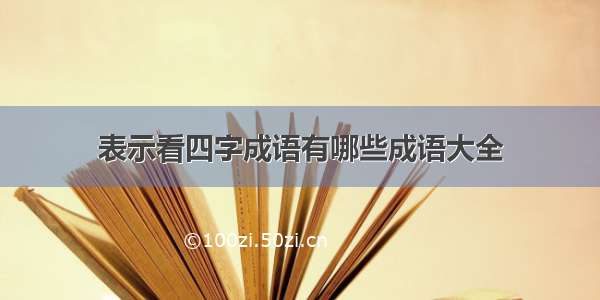 表示看四字成语有哪些成语大全

©100zi.50zi.cn